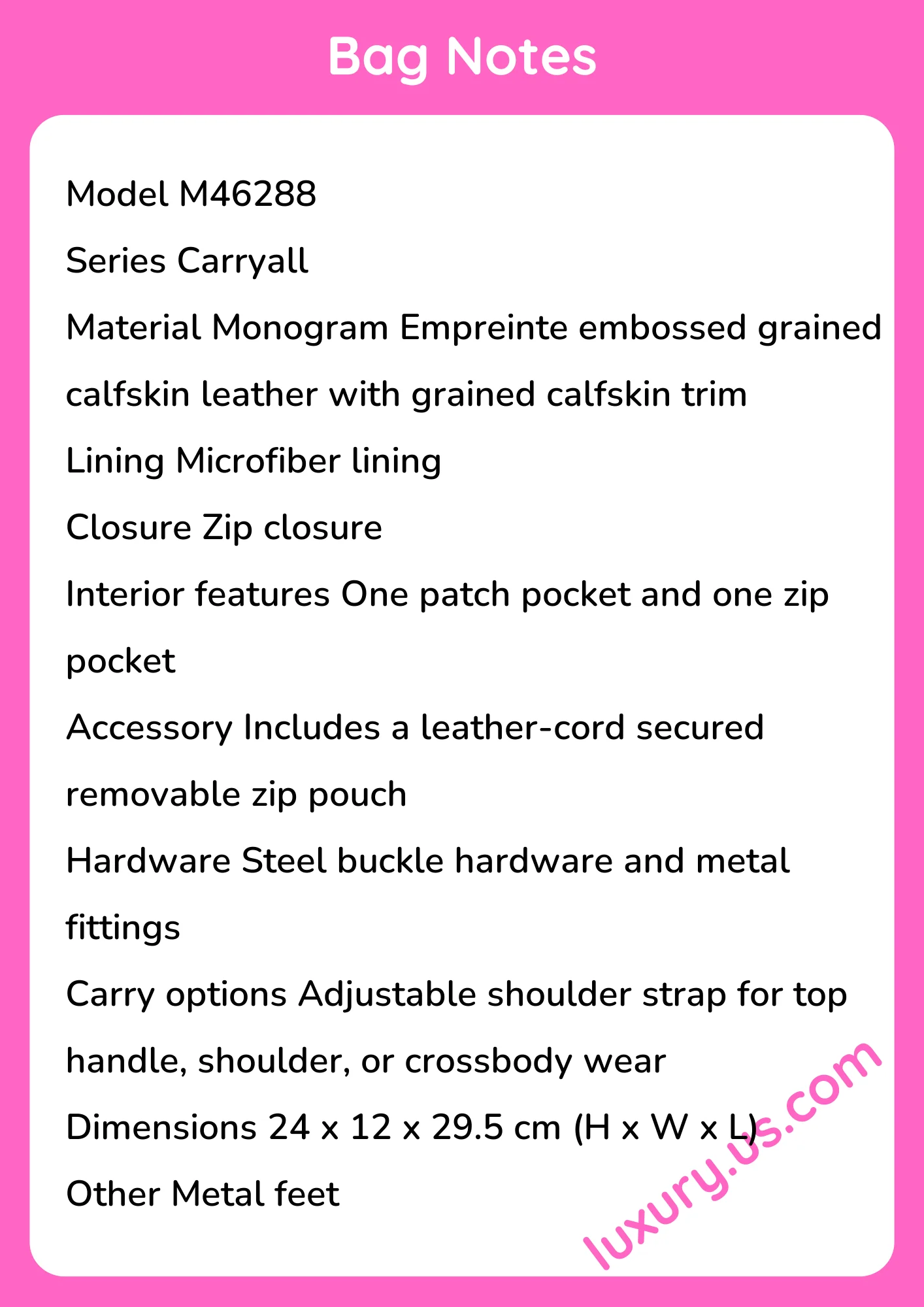 Bag Notes

Model M46288

Series Carryall

Material Monogram Empreinte embossed grained calfskin leather with grained calfskin trim

Lining Microfiber lining

Closure Zip closure

Interior features One patch pocket and one zip pocket

Accessory Includes a leather-cord secured removable zip pouch

Hardware Steel buckle hardware and metal fittings

Carry options Adjustable shoulder strap for top handle, shoulder, or crossbody wear

Dimensions 24 x 12 x 29.5 cm (H x W x L)

Other Metal feet

luxury.us.com